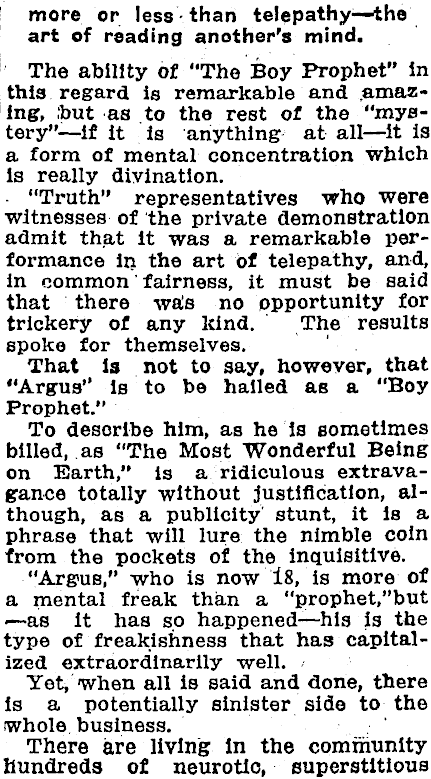 more or less than telepathy—the art of reading another's mind.

The ability of "The Boy Prophet" in this regard is remarkable and amazing, but as to the rest of the "mystery"—if it is anything at all—it is a form of mental concentration which is really divination.

"Truth" representatives who were witnesses of the private demonstration admit that it was a remarkable performance in the art of telepathy, and, in common fairness, it must be said that there was no opportunity for trickery of any kind. The results spoke for themselves.

That is not to say, however, that "Argus" is to be hailed as a "Boy Prophet."

To describe him, as he is sometimes billed, as "The Most Wonderful Being on Earth," is a ridiculous extravagance totally without justification, although, as a publicity stunt, it is a phrase that will lure the nimble coin from the pockets of the inquisitive.

"Argus," who is now 18, is more of a mental freak than a "prophet,"but —as it has so happened—his is the type of freakishness that has capitalized extraordinarily well.

Yet, when all is said and done, there is a potentially sinister side to the whole business.

There are living in the community hundreds of neurotic, superstitious